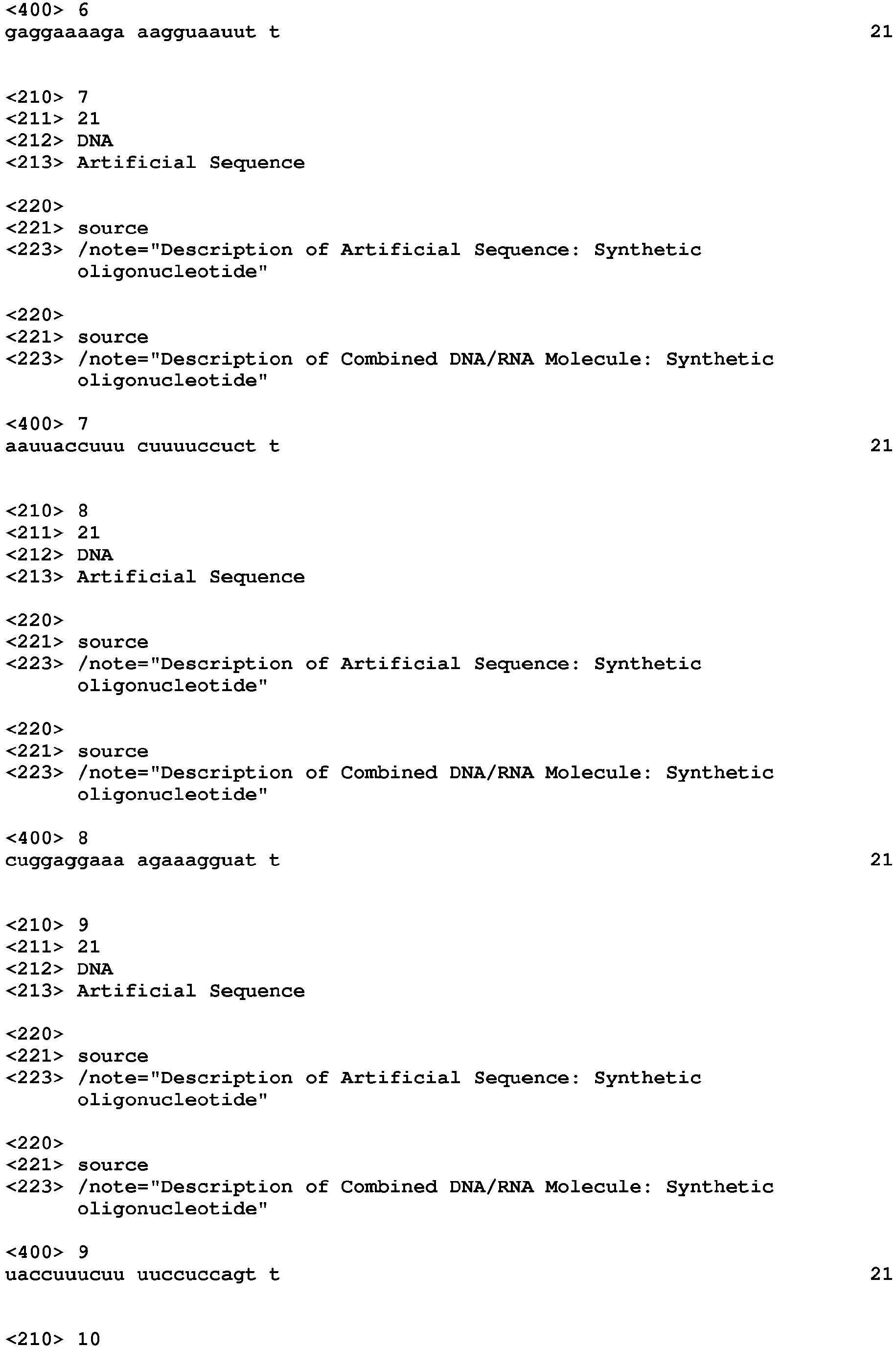 <400> 6
gaggaaaaga aagguaauut t 21

<210> 7
<211> 21
<212> DNA
<213> Artificial Sequence

<220>
<221> source
<223> /note="Description of Artificial Sequence: Synthetic oligonucleotide"

<220>
<221> source
<223> /note="Description of Combined DNA/RNA Molecule: Synthetic oligonucleotide"

<400> 7
aauuaccuuu cuuuuccuct t 21

<210> 8
<211> 21
<212> DNA
<213> Artificial Sequence

<220>
<221> source
<223> /note="Description of Artificial Sequence: Synthetic oligonucleotide"

<220>
<221> source
<223> /note="Description of Combined DNA/RNA Molecule: Synthetic oligonucleotide"

<400> 8
cuggaggaaa agaaagguat t 21

<210> 9
<211> 21
<212> DNA
<213> Artificial Sequence

<220>
<221> source
<223> /note="Description of Artificial Sequence: Synthetic oligonucleotide"

<220>
<221> source
<223> /note="Description of Combined DNA/RNA Molecule: Synthetic oligonucleotide"

<400> 9
uaccuuucuu uuccuccagt t 21

<210> 10